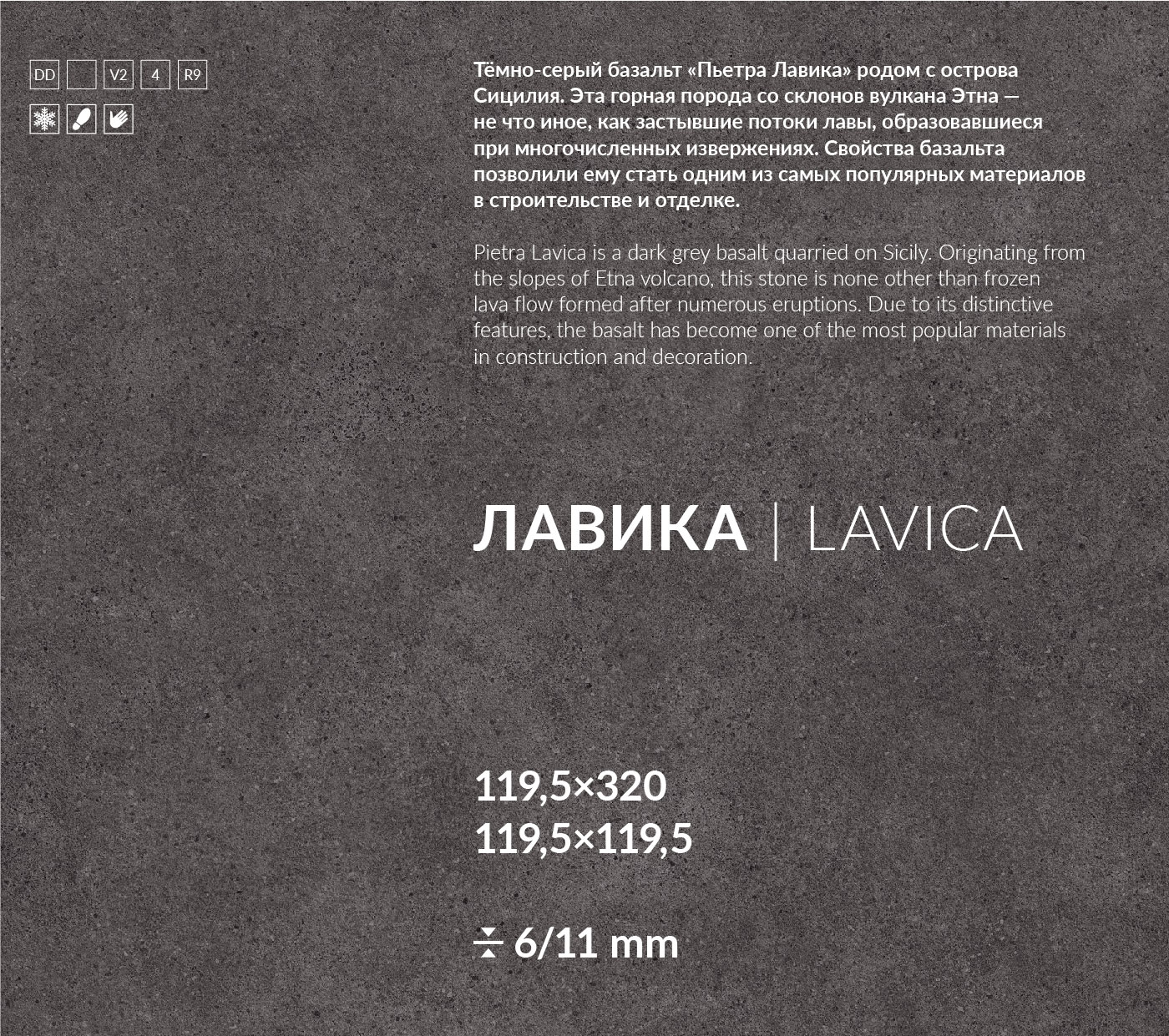 DD V2 4 R9

Тёмно-серый базальт «Пьетра Лавика» родом с острова Сицилия. Эта горная порода со склонов вулкана Этна — не что иное, как застывшие потоки лавы, образовавшиеся при многочисленных извержениях. Свойства базальта позволили ему стать одним из самых популярных материалов в строительстве и отделке.

Pietra Lavica is a dark grey basalt quarried on Sicily. Originating from the slopes of Etna volcano, this stone is none other than frozen lava flow formed after numerous eruptions. Due to its distinctive features, the basalt has become one of the most popular materials in construction and decoration.

ЛАВИКА | LAVICA

119,5×320
119,5×119,5

6/11 mm